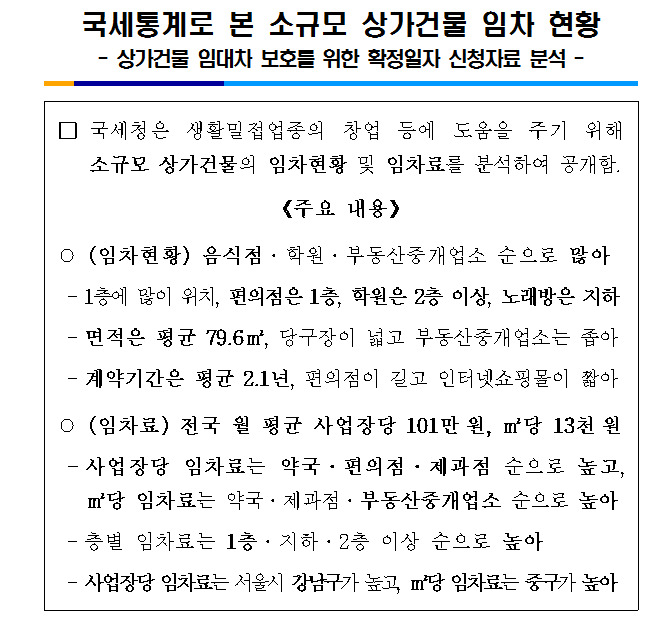 국세통계로 본 소규모 상가건물 임차 현황
- 상가건물 임대차 보호를 위한 확정일자 신청자료 분석 -

□ 국세청은 생활밀접업종의 창업 등에 도움을 주기 위해 소규모 상가건물의 임차현황 및 임차료를 분석하여 공개함.

《주요 내용》

○ (임차현황) 음식점 · 학원 · 부동산중개업소 순으로 많아

- 1층에 많이 위치, 편의점은 1층, 학원은 2층 이상, 노래방은 지하

- 면적은 평균 79.6㎡, 당구장이 넓고 부동산중개업소는 좁아

- 계약기간은 평균 2.1년, 편의점이 길고 인터넷쇼핑몰이 짧아

○ (임차료) 전국 월 평균 사업장당 101만 원, ㎡당 13천 원

- 사업장당 임차료는 약국 · 편의점 · 제과점 순으로 높고, ㎡당 임차료는 약국 · 제과점 · 부동산중개업소 순으로 높아

- 층별 임차료는 1층 · 지하 · 2층 이상 순으로 높아

- 사업장당 임차료는 서울시 강남구가 높고, ㎡당 임차료는 중구가 높아